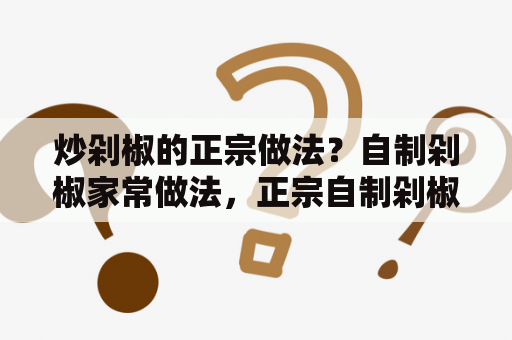 炒剁椒的正宗做法？自制剁椒家常做法，正宗自制剁椒